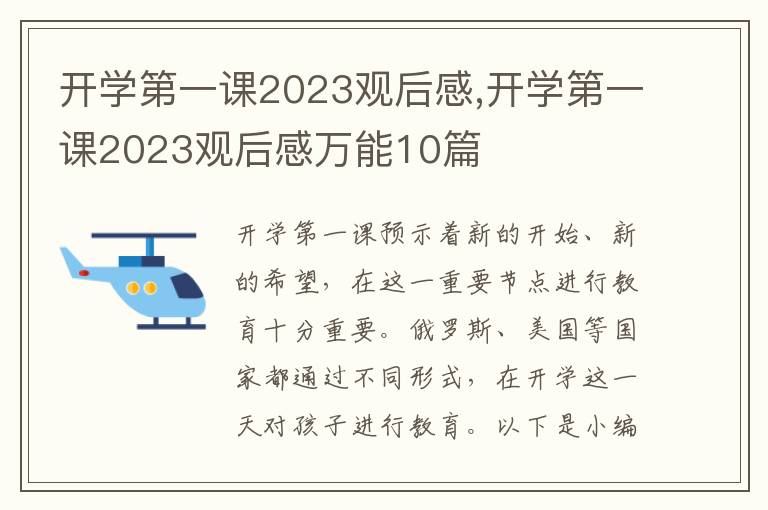 开学第一课2023观后感,开学第一课2023观后感万能10篇

开学第一课预示着新的开始、新的希望，在这一重要节点进行教育十分重要。俄罗斯、美国等国家都通过不同形式，在开学这一天对孩子进行教育。以下是小编